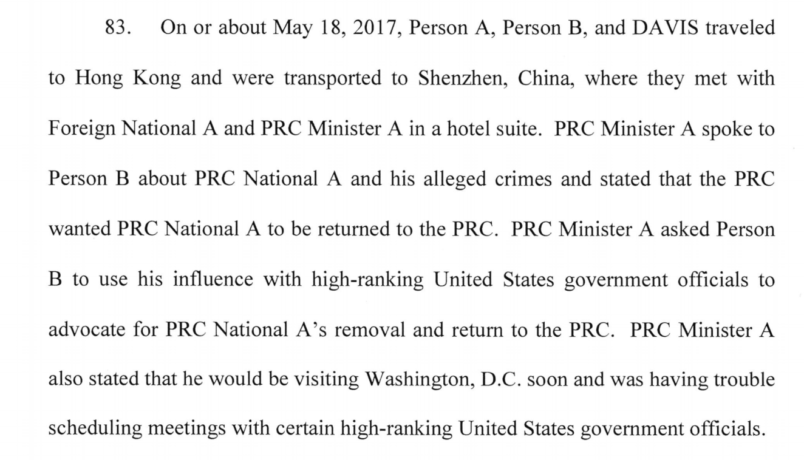 83. On or about May 18, 2017, Person A, Person B, and DAVIS traveled to Hong Kong and were transported to Shenzhen, China, where they met with Foreign National A and PRC Minister A in a hotel suite. PRC Minister A spoke to Person B about PRC National A and his alleged crimes and stated that the PRC wanted PRC National A to be returned to the PRC. PRC Minister A asked Person B to use his influence with high-ranking United States government officials to advocate for PRC National A's removal and return to the PRC. PRC Minister A also stated that he would be visiting Washington, D.C. soon and was having trouble scheduling meetings with certain high-ranking United States government officials.